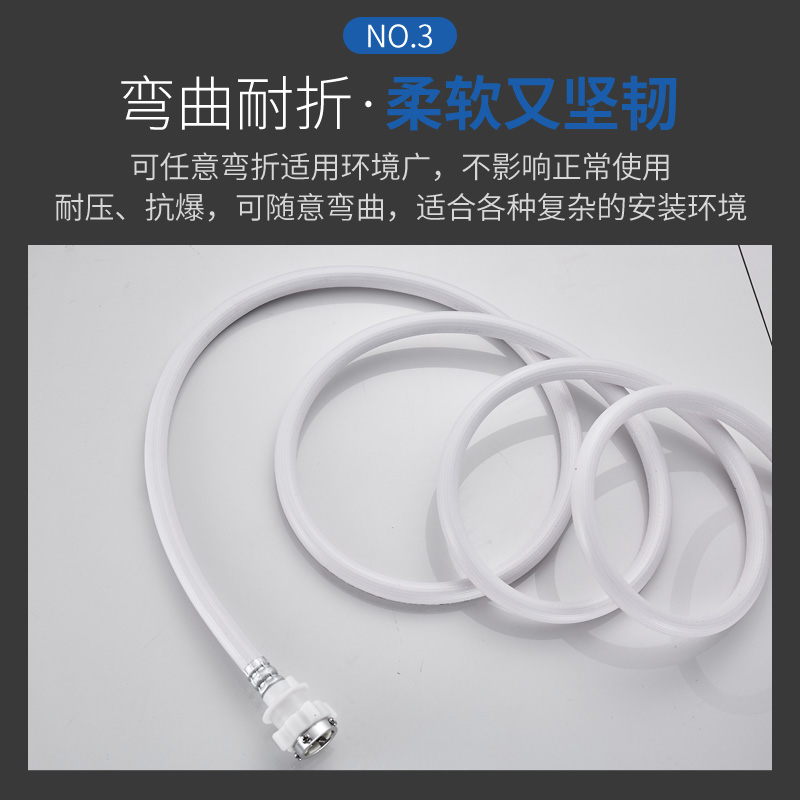 NO.3

弯曲耐折·柔软又坚韧

可任意弯折适用环境广，不影响正常使用
耐压、抗爆，可随意弯曲，适合各种复杂的安装环境